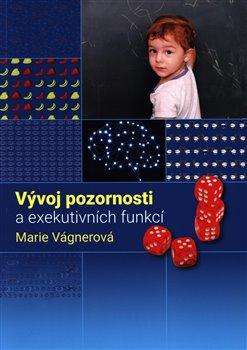 Vývoj pozornosti
a exekutivních funkcí
Marie Vágnerová